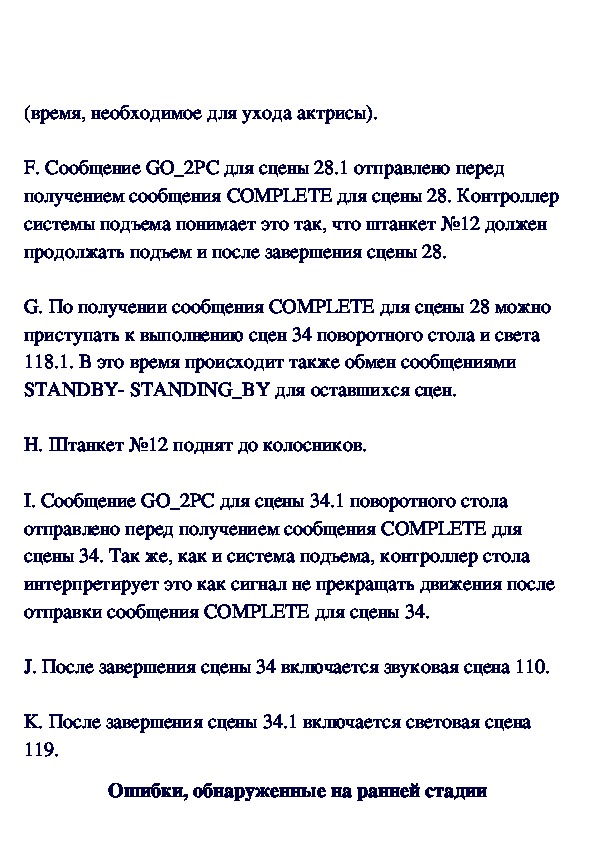 (время, необходимое для ухода актрисы).

F. Сообщение GO_2PC для сцены 28.1 отправлено перед получением сообщения COMPLETE для сцены 28. Контроллер системы подъема понимает это так, что штанкет №12 должен продолжать подъем и после завершения сцены 28.

G. По получении сообщения COMPLETE для сцены 28 можно приступать к выполнению сцен 34 поворотного стола и света 118.1. В это время происходит также обмен сообщениями STANDBY- STANDING_BY для оставшихся сцен.

H. Штанкет №12 поднят до колосников.

I. Сообщение GO_2PC для сцены 34.1 поворотного стола отправлено перед получением сообщения COMPLETE для сцены 34. Так же, как и система подъема, контроллер стола интерпретирует это как сигнал не прекращать движения после отправки сообщения COMPLETE для сцены 34.

J. После завершения сцены 34 включается звуковая сцена 110.

K. После завершения сцены 34.1 включается световая сцена 119.

Ошибки, обнаруженные на ранней стадии